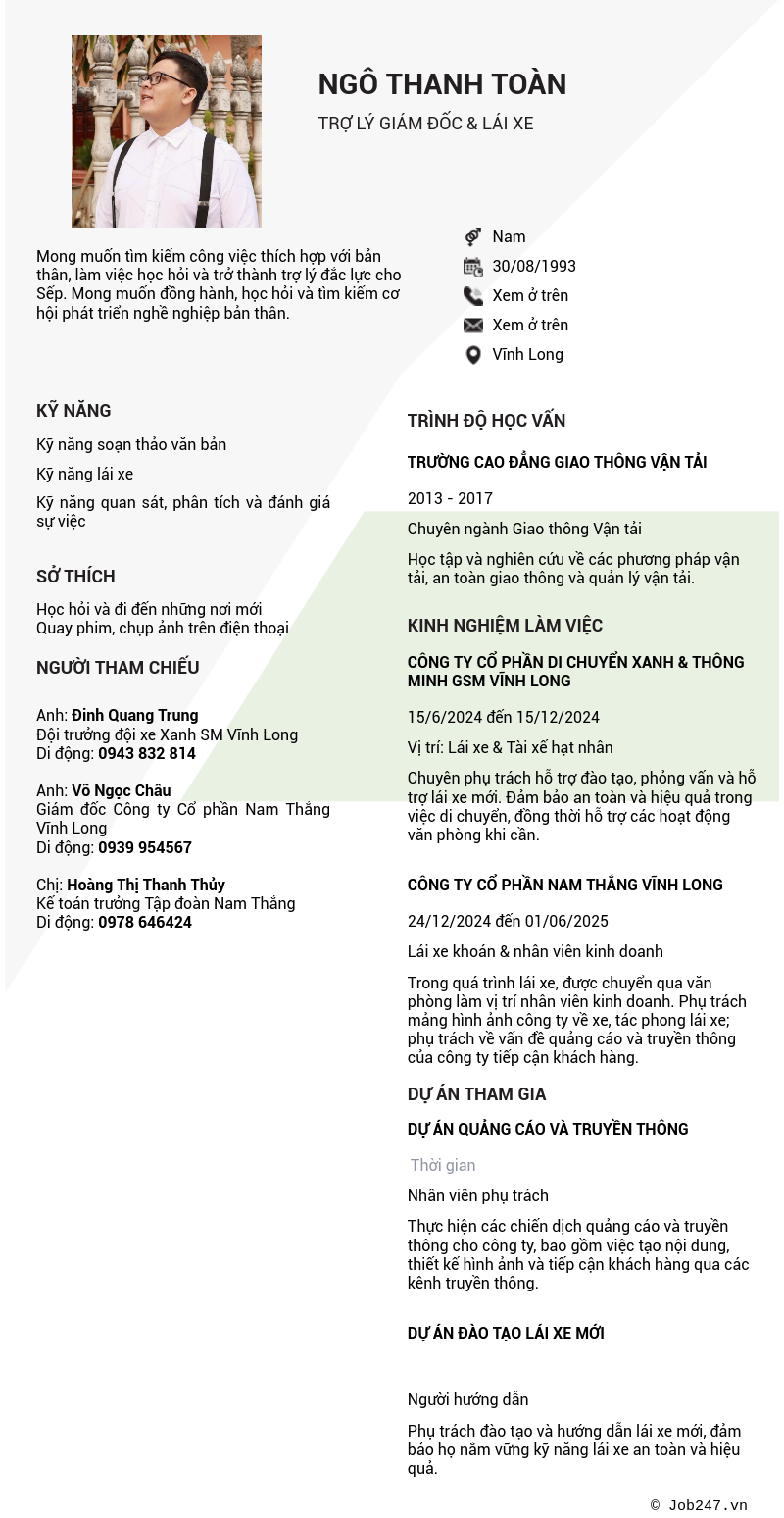 NGÔ THANH TOÀN

TRỢ LÝ GIÁM ĐỐC & LÁI XE

Mong muốn tìm kiếm công việc thích hợp với bản thân, làm việc học hỏi và trở thành trợ lý đắc lực cho Sếp. Mong muốn đồng hành, học hỏi và tìm kiếm cơ hội phát triển nghề nghiệp bản thân.

Nam

30/08/1993

Xem ở trên

Xem ở trên

Vĩnh Long

KỸ NĂNG

Kỹ năng soạn thảo văn bản

Kỹ năng lái xe

Kỹ năng quan sát, phân tích và đánh giá sự việc

SỞ THÍCH

Học hỏi và đi đến những nơi mới
Quay phim, chụp ảnh trên điện thoại

NGƯỜI THAM CHIẾU

Anh: Đinh Quang Trung
Đội trưởng đội xe Xanh SM Vĩnh Long
Di động: 0943 832 814

Anh: Võ Ngọc Châu
Giám đốc Công ty Cổ phần Nam Thắng Vĩnh Long
Di động: 0939 954567

Chị: Hoàng Thị Thanh Thủy
Kế toán trưởng Tập đoàn Nam Thắng
Di động: 0978 646424

TRÌNH ĐỘ HỌC VẤN

TRƯỜNG CAO ĐẲNG GIAO THÔNG VẬN TẢI

2013 - 2017

Chuyên ngành Giao thông Vận tải

Học tập và nghiên cứu về các phương pháp vận tải, an toàn giao thông và quản lý vận tải.

KINH NGHIỆM LÀM VIỆC

CÔNG TY CỔ PHẦN DI CHUYỂN XANH & THÔNG MINH GSM VĨNH LONG

15/6/2024 đến 15/12/2024

Vị trí: Lái xe & Tài xế hạt nhân

Chuyên phụ trách hỗ trợ đào tạo, phỏng vấn và hỗ trợ lái xe mới. Đảm bảo an toàn và hiệu quả trong việc di chuyển, đồng thời hỗ trợ các hoạt động văn phòng khi cần.

CÔNG TY CỔ PHẦN NAM THẮNG VĨNH LONG

24/12/2024 đến 01/06/2025

Lái xe khoán & nhân viên kinh doanh

Trong quá trình lái xe, được chuyển qua văn phòng làm vị trí nhân viên kinh doanh. Phụ trách mảng hình ảnh công ty về xe, tác phong lái xe; phụ trách về vấn đề quảng cáo và truyền thông của công ty tiếp cận khách hàng.

DỰ ÁN THAM GIA

DỰ ÁN QUẢNG CÁO VÀ TRUYỀN THÔNG

Thời gian

Nhân viên phụ trách

Thực hiện các chiến dịch quảng cáo và truyền thông cho công ty, bao gồm việc tạo nội dung, thiết kế hình ảnh và tiếp cận khách hàng qua các kênh truyền thông.

DỰ ÁN ĐÀO TẠO LÁI XE MỚI

Người hướng dẫn

Phụ trách đào tạo và hướng dẫn lái xe mới, đảm bảo họ nắm vững kỹ năng lái xe an toàn và hiệu quả.

© Job247.vn